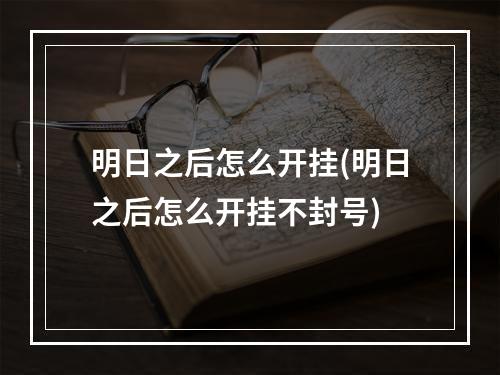 明日之后怎么开挂(明日之后怎么开挂不封号)